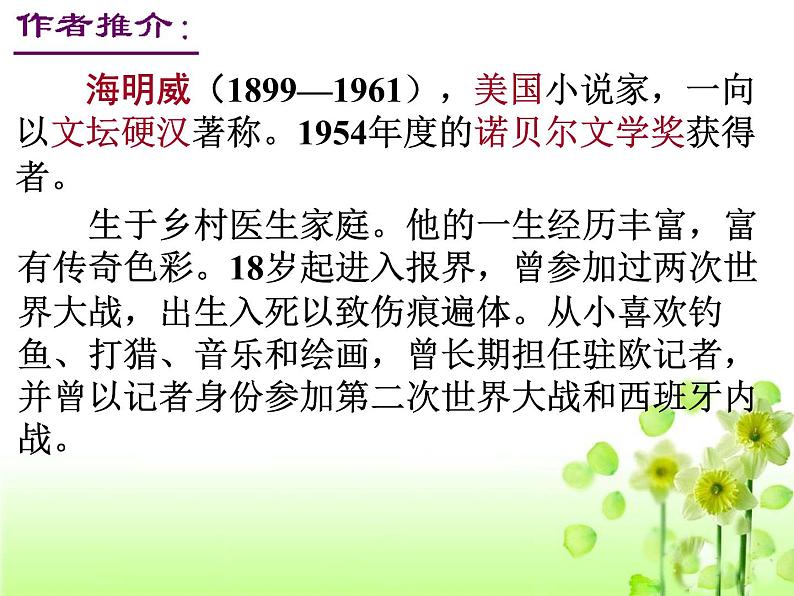 作者推介：

海明威（1899—1961），美国小说家，一向以文坛硬汉著称。1954年度的诺贝尔文学奖获得者。

生于乡村医生家庭。他的一生经历丰富，富有传奇色彩。18岁起进入报界，曾参加过两次世界大战，出生入死以致伤痕遍体。从小喜欢钓鱼、打猎、音乐和绘画，曾长期担任驻欧记者，并曾以记者身份参加第二次世界大战和西班牙内战。